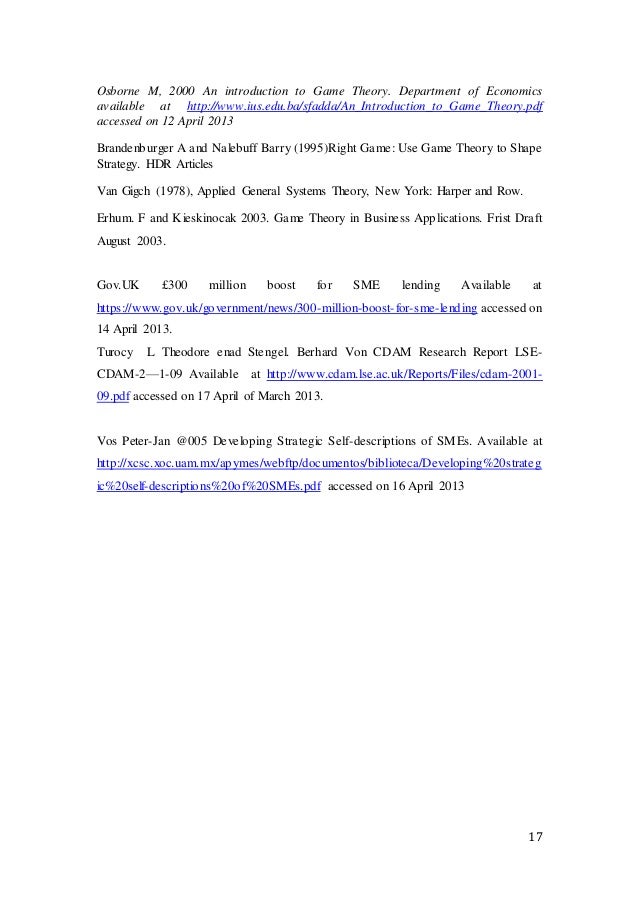 Osborne M, 2000 An introduction to Game Theory. Department of Economics available at http://www.ius.edu.ba/sfadda/An_Introduction_to_Game_Theory.pdf accessed on 12 April 2013

Brandenburger A and Nalebuff Barry (1995)Right Game: Use Game Theory to Shape Strategy. HDR Articles

Van Gigch (1978), Applied General Systems Theory, New York: Harper and Row.

Erhum. F and Kieskinocak 2003. Game Theory in Business Applications. Frist Draft August 2003.

Gov.UK £300 million boost for SME lending Available at https://www.gov.uk/government/news/300-million-boost-for-sme-lending accessed on 14 April 2013.

Turocy L Theodore enad Stengel. Berhard Von CDAM Research Report LSE-CDAM-2—1-09 Available at http://www.cdam.lse.ac.uk/Reports/Files/cdam-2001-09.pdf accessed on 17 April of March 2013.

Vos Peter-Jan @005 Developing Strategic Self-descriptions of SMEs. Available at http://xcsc.xoc.uam.mx/apymes/webftp/documentos/biblioteca/Developing%20strategic%20self-descriptions%20of%20SMEs.pdf accessed on 16 April 2013

17